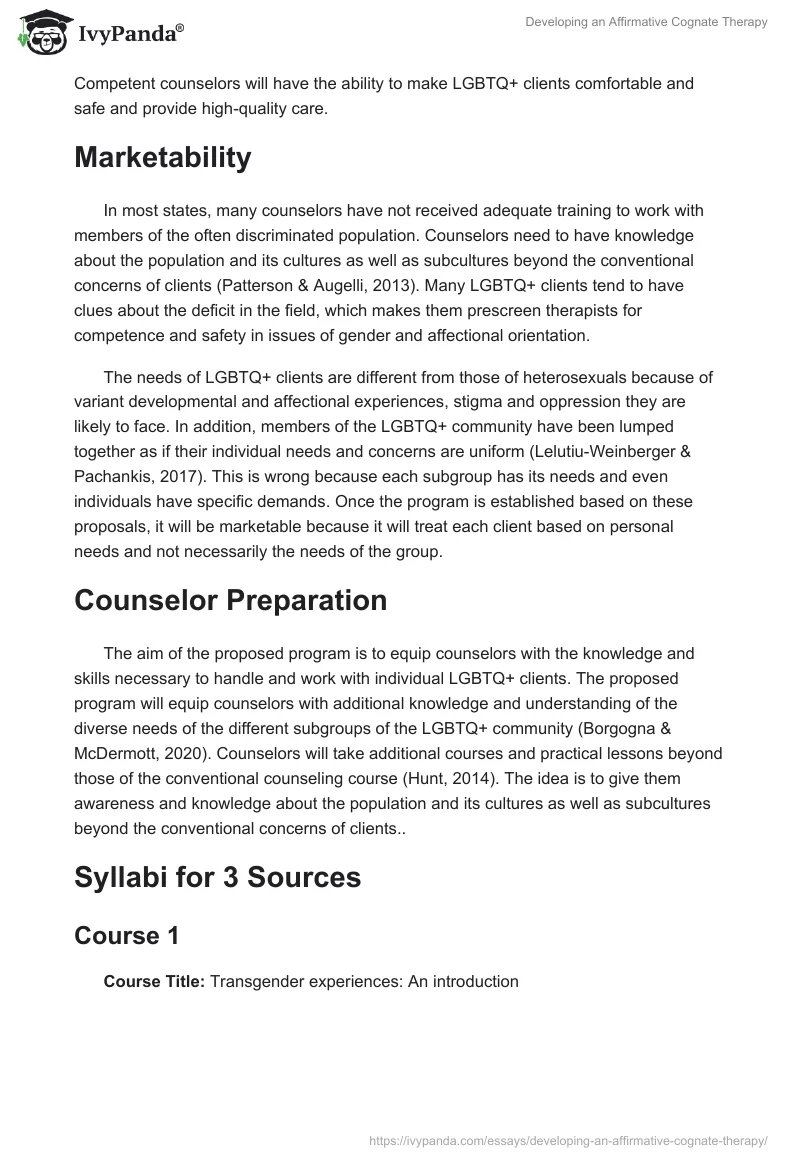 IvyPanda®

Developing an Affirmative Cognate Therapy

Competent counselors will have the ability to make LGBTQ+ clients comfortable and safe and provide high-quality care.

Marketability

In most states, many counselors have not received adequate training to work with members of the often discriminated population. Counselors need to have knowledge about the population and its cultures as well as subcultures beyond the conventional concerns of clients (Patterson & Augelli, 2013). Many LGBTQ+ clients tend to have clues about the deficit in the field, which makes them prescreen therapists for competence and safety in issues of gender and affectional orientation.

The needs of LGBTQ+ clients are different from those of heterosexuals because of variant developmental and affectional experiences, stigma and oppression they are likely to face. In addition, members of the LGBTQ+ community have been lumped together as if their individual needs and concerns are uniform (Lelutiu-Weinberger & Pachankis, 2017). This is wrong because each subgroup has its needs and even individuals have specific demands. Once the program is established based on these proposals, it will be marketable because it will treat each client based on personal needs and not necessarily the needs of the group.

Counselor Preparation

The aim of the proposed program is to equip counselors with the knowledge and skills necessary to handle and work with individual LGBTQ+ clients. The proposed program will equip counselors with additional knowledge and understanding of the diverse needs of the different subgroups of the LGBTQ+ community (Borgogna & McDermott, 2020). Counselors will take additional courses and practical lessons beyond those of the conventional counseling course (Hunt, 2014). The idea is to give them awareness and knowledge about the population and its cultures as well as subcultures beyond the conventional concerns of clients..

Syllabi for 3 Sources

Course 1

Course Title: Transgender experiences: An introduction

https://ivypanda.com/essays/developing-an-affirmative-cognate-therapy/